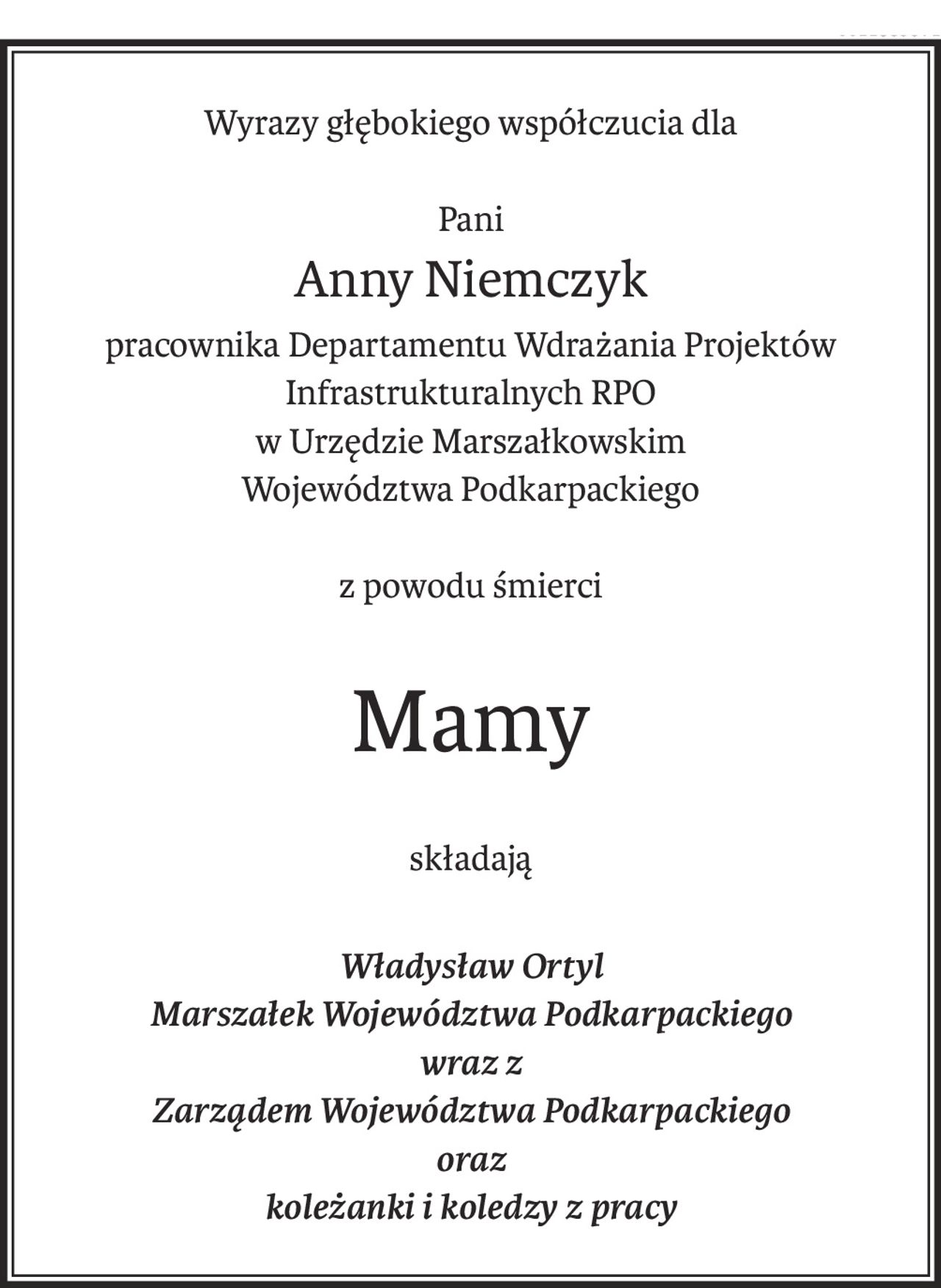 Wyrazy głębokiego współczucia dla

Pani
Anny Niemczyk
pracownika Departamentu Wdrażania Projektów Infrastrukturalnych RPO w Urzędzie Marszałkowskim Województwa Podkarpackiego

z powodu śmierci

Mamy

składają

Władysław Ortyl
Marszałek Województwa Podkarpackiego
wraz z
Zarządem Województwa Podkarpackiego
oraz
koleżanki i koledzy z pracy